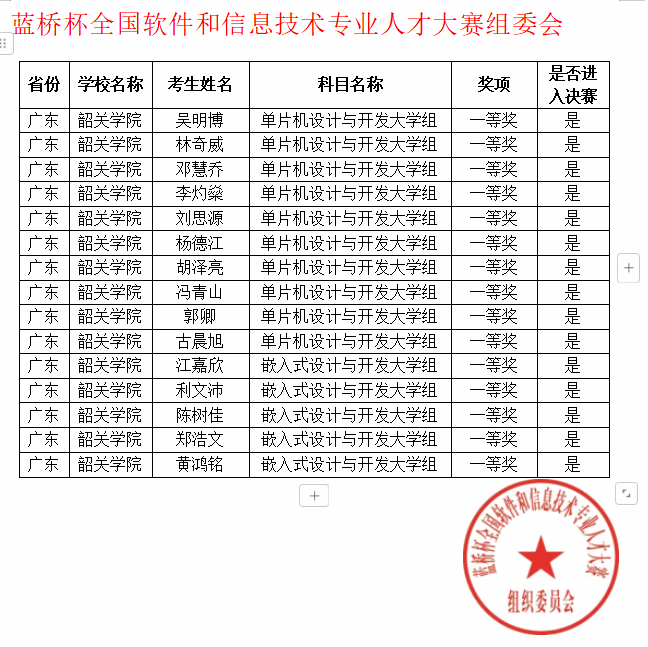 蓝桥杯全国软件和信息技术专业人才大赛组委会

| 省份 | 学校名称 | 考生姓名 | 科目名称 | 奖项 | 是否进入决赛 |
|---|---|---|---|---|---|
| 广东 | 韶关学院 | 吴明博 | 单片机设计与开发大学组 | 一等奖 | 是 |
| 广东 | 韶关学院 | 林奇威 | 单片机设计与开发大学组 | 一等奖 | 是 |
| 广东 | 韶关学院 | 邓慧乔 | 单片机设计与开发大学组 | 一等奖 | 是 |
| 广东 | 韶关学院 | 李灼燊 | 单片机设计与开发大学组 | 一等奖 | 是 |
| 广东 | 韶关学院 | 刘思源 | 单片机设计与开发大学组 | 一等奖 | 是 |
| 广东 | 韶关学院 | 杨德江 | 单片机设计与开发大学组 | 一等奖 | 是 |
| 广东 | 韶关学院 | 胡泽亮 | 单片机设计与开发大学组 | 一等奖 | 是 |
| 广东 | 韶关学院 | 冯青山 | 单片机设计与开发大学组 | 一等奖 | 是 |
| 广东 | 韶关学院 | 郭卿 | 单片机设计与开发大学组 | 一等奖 | 是 |
| 广东 | 韶关学院 | 古晨旭 | 单片机设计与开发大学组 | 一等奖 | 是 |
| 广东 | 韶关学院 | 江嘉欣 | 嵌入式设计与开发大学组 | 一等奖 | 是 |
| 广东 | 韶关学院 | 利文沛 | 嵌入式设计与开发大学组 | 一等奖 | 是 |
| 广东 | 韶关学院 | 陈树佳 | 嵌入式设计与开发大学组 | 一等奖 | 是 |
| 广东 | 韶关学院 | 郑浩文 | 嵌入式设计与开发大学组 | 一等奖 | 是 |
| 广东 | 韶关学院 | 黄鸿铭 | 嵌入式设计与开发大学组 | 一等奖 | 是 |

蓝桥杯全国软件和信息技术专业人才大赛
组织委员会